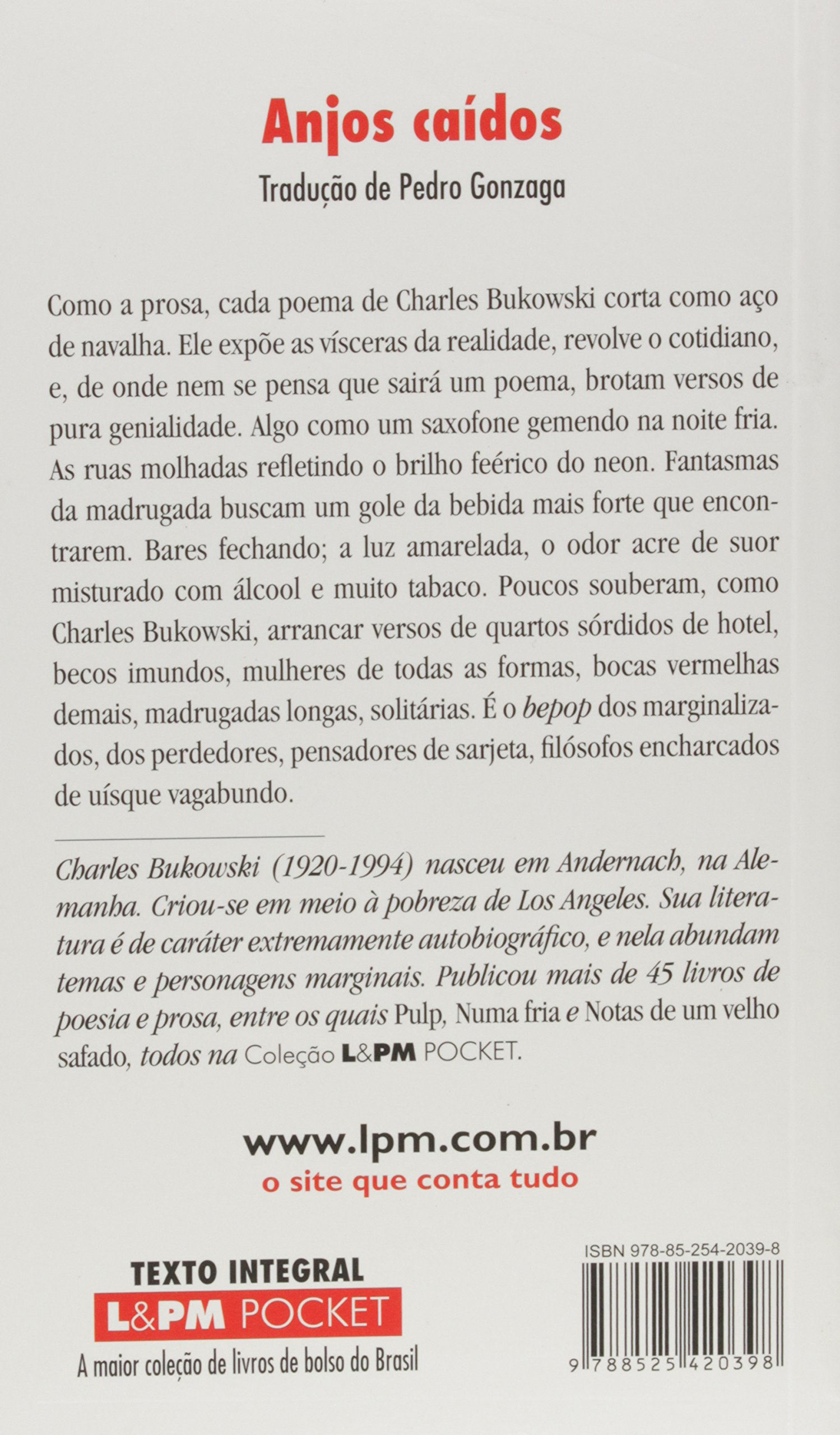 Anjos caídos

Tradução de Pedro Gonzaga

Como a prosa, cada poema de Charles Bukowski corta como aço de navalha. Ele expõe as vísceras da realidade, revolve o cotidiano, e, de onde nem se pensa que sairá um poema, brotam versos de pura genialidade. Algo como um saxofone gemendo na noite fria. As ruas molhadas refletindo o brilho feérico do neon. Fantasmas da madrugada buscam um gole da bebida mais forte que encontrarem. Bares fechando; a luz amarelada, o odor acre de suor misturado com álcool e muito tabaco. Poucos souberam, como Charles Bukowski, arrancar versos de quartos sórdidos de hotel, becos imundos, mulheres de todas as formas, bocas vermelhas demais, madrugadas longas, solitárias. É o bepop dos marginalizados, dos perdedores, pensadores de sarjeta, filósofos encharcados de uísque vagabundo.

Charles Bukowski (1920-1994) nasceu em Andernach, na Alemanha. Criou-se em meio à pobreza de Los Angeles. Sua literatura é de caráter extremamente autobiográfico, e nela abundam temas e personagens marginais. Publicou mais de 45 livros de poesia e prosa, entre os quais Pulp, Numa fria e Notas de um velho safado, todos na Coleção L&PM POCKET.

www.lpm.com.br
o site que conta tudo

TEXTO INTEGRAL
L&PM POCKET
A maior coleção de livros de bolso do Brasil

ISBN 978-85-254-2039-8
9 788525 420398